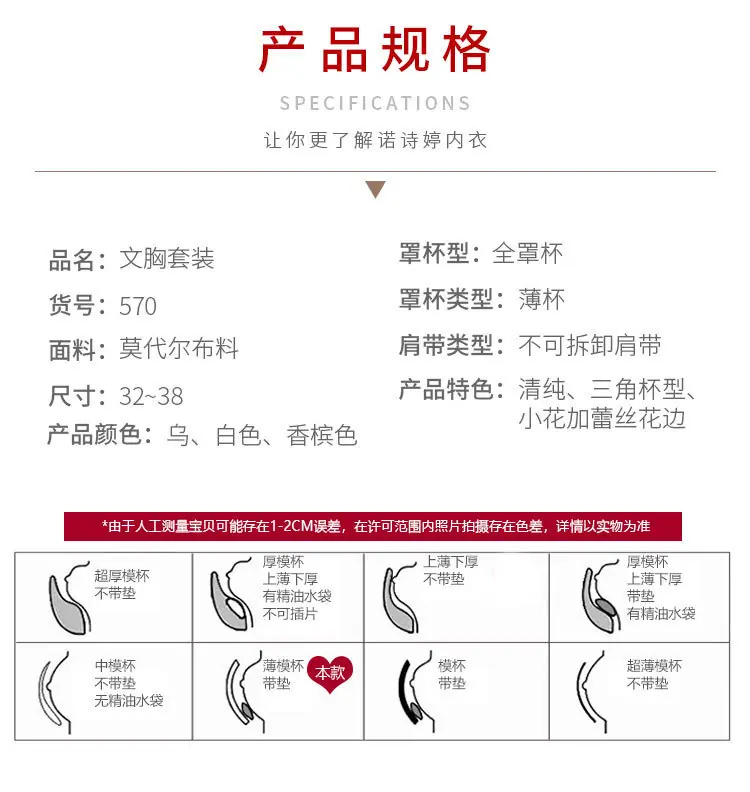 产品规格

SPECIFICATIONS

让你更了解诺诗婷内衣

品名：文胸套装

货号：570

面料：莫代尔布料

尺寸：32~38

产品颜色：乌、白色、香槟色

罩杯型：全罩杯

罩杯类型：薄杯

肩带类型：不可拆卸肩带

产品特色：清纯、三角杯型、小花加蕾丝花边

*由于人工测量宝贝可能存在1-2CM误差，在许可范围内照片拍摄存在色差，详情以实物为准

| 超厚模杯 不带垫 | 厚模杯 上薄下厚 有精油水袋 不可插片 | 上薄下厚 不带垫 | 厚模杯 上薄下厚 带垫 有精油水袋 |
|---|---|---|---|
| 中模杯 不带垫 无精油水袋 | 薄模杯 带垫 本款 | 模杯 带垫 | 超薄模杯 不带垫 |